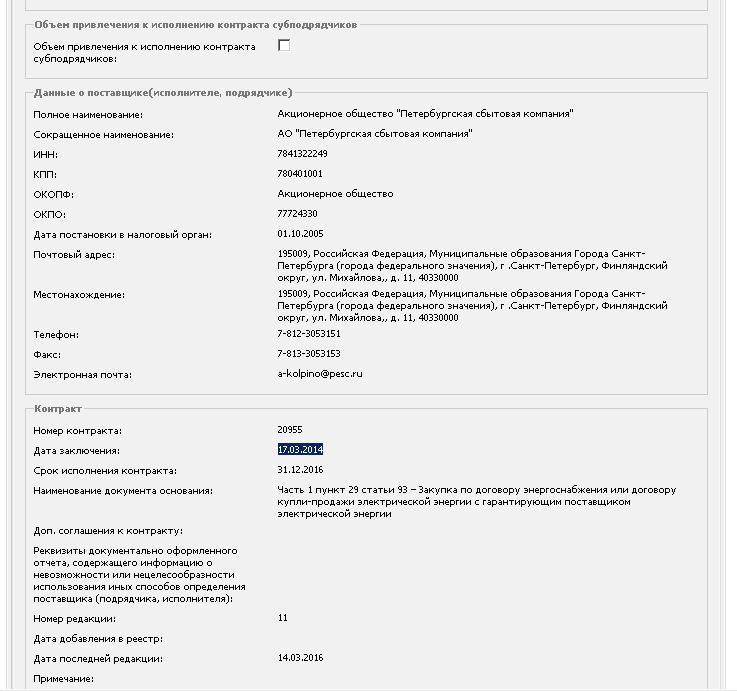 Объем привлечения к исполнению контракта субподрядчиков

Объем привлечения к исполнению контракта субподрядчиков:

Данные о поставщике(исполнителе, подрядчике)

Полное наименование: Акционерное общество "Петербургская сбытовая компания"

Сокращенное наименование: АО "Петербургская сбытовая компания"

ИНН: 7841322249

КПП: 780401001

ОКОПФ: Акционерное общество

ОКПО: 77724330

Дата постановки в налоговый орган: 01.10.2005

Почтовый адрес: 195009, Российская Федерация, Муниципальные образования Города Санкт-Петербурга (города федерального значения), г .Санкт-Петербург, Финляндский округ, ул. Михайлова,, д. 11, 40330000

Местонахождение: 195009, Российская Федерация, Муниципальные образования Города Санкт-Петербурга (города федерального значения), г .Санкт-Петербург, Финляндский округ, ул. Михайлова,, д. 11, 40330000

Телефон: 7-812-3053151

Факс: 7-813-3053153

Электронная почта: a-kolpino@pesc.ru

Контракт

Номер контракта: 20955

Дата заключения: 17.03.2014

Срок исполнения контракта: 31.12.2016

Наименование документа основания: Часть 1 пункт 29 статьи 93 – Закупка по договору энергоснабжения или договору купли-продажи электрической энергии с гарантирующим поставщиком электрической энергии

Доп. соглашения к контракту:

Реквизиты документально оформленного отчета, содержащего информацию о невозможности или нецелесообразности использования иных способов определения поставщика (подрядчика, исполнителя):

Номер редакции: 11

Дата добавления в реестр:

Дата последней редакции: 14.03.2016

Примечание: